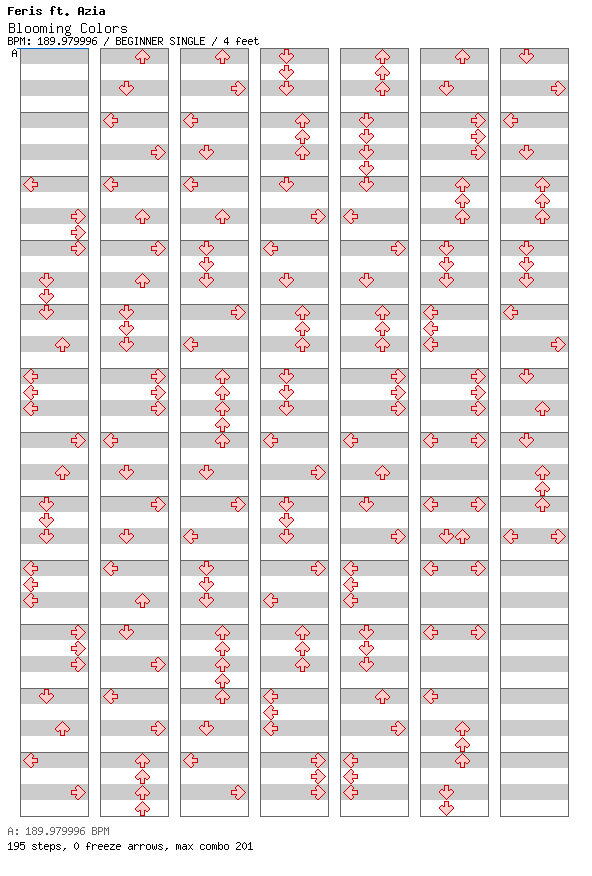 Feris ft. Azia
Blooming Colors
BPM: 189.979996 / BEGINNER SINGLE / 4 feet
A

A: 189.979996 BPM
195 steps, 0 freeze arrows, max combo 201